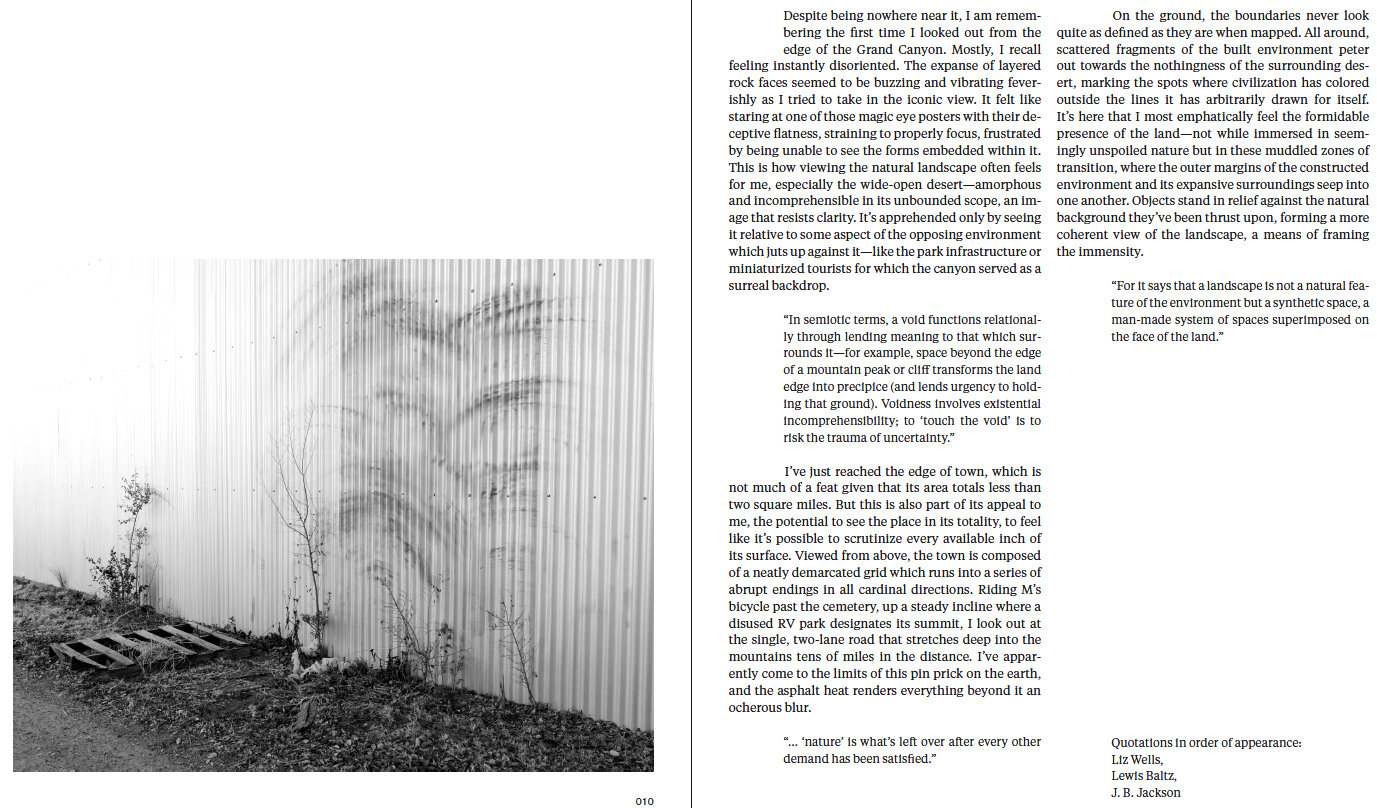 010

Despite being nowhere near it, I am remembering the first time I looked out from the edge of the Grand Canyon. Mostly, I recall feeling instantly disoriented. The expanse of layered rock faces seemed to be buzzing and vibrating feverishly as I tried to take in the iconic view. It felt like staring at one of those magic eye posters with their deceptive flatness, straining to properly focus, frustrated by being unable to see the forms embedded within it. This is how viewing the natural landscape often feels for me, especially the wide-open desert—amorphous and incomprehensible in its unbounded scope, an image that resists clarity. It's apprehended only by seeing it relative to some aspect of the opposing environment which juts up against it—like the park infrastructure or miniaturized tourists for which the canyon served as a surreal backdrop.

"In semiotic terms, a void functions relationally through lending meaning to that which surrounds it—for example, space beyond the edge of a mountain peak or cliff transforms the land edge into precipice (and lends urgency to holding that ground). Voidness involves existential incomprehensibility; to 'touch the void' is to risk the trauma of uncertainty."

I've just reached the edge of town, which is not much of a feat given that its area totals less than two square miles. But this is also part of its appeal to me, the potential to see the place in its totality, to feel like it's possible to scrutinize every available inch of its surface. Viewed from above, the town is composed of a neatly demarcated grid which runs into a series of abrupt endings in all cardinal directions. Riding M's bicycle past the cemetery, up a steady incline where a disused RV park designates its summit, I look out at the single, two-lane road that stretches deep into the mountains tens of miles in the distance. I've apparently come to the limits of this pin prick on the earth, and the asphalt heat renders everything beyond it an ocherous blur.

"... 'nature' is what's left over after every other demand has been satisfied."

On the ground, the boundaries never look quite as defined as they are when mapped. All around, scattered fragments of the built environment peter out towards the nothingness of the surrounding desert, marking the spots where civilization has colored outside the lines it has arbitrarily drawn for itself. It's here that I most emphatically feel the formidable presence of the land—not while immersed in seemingly unspoiled nature but in these muddled zones of transition, where the outer margins of the constructed environment and its expansive surroundings seep into one another. Objects stand in relief against the natural background they've been thrust upon, forming a more coherent view of the landscape, a means of framing the immensity.

"For it says that a landscape is not a natural feature of the environment but a synthetic space, a man-made system of spaces superimposed on the face of the land."

Quotations in order of appearance:
Liz Wells,
Lewis Baltz,
J. B. Jackson